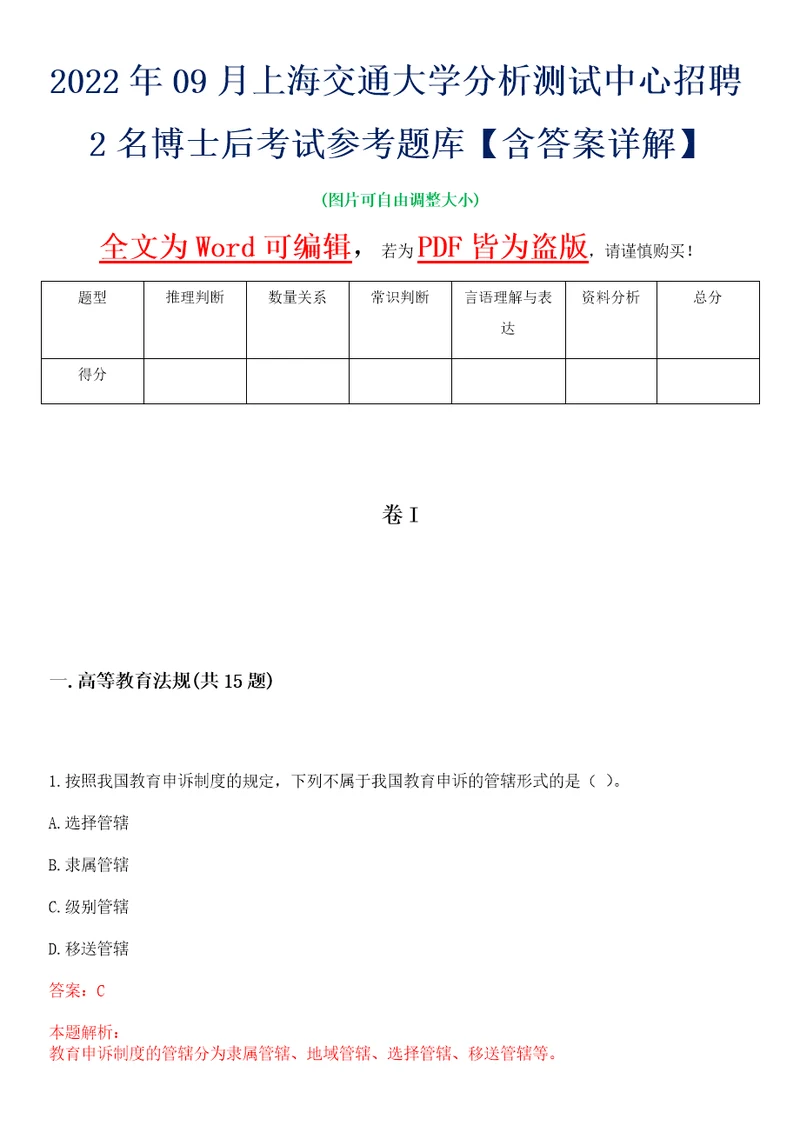 2022年09月上海交通大学分析测试中心招聘2名博士后考试参考题库【含答案详解】

(图片可自由调整大小)

全文为Word可编辑，若为PDF皆为盗版，请谨慎购买！

| 题型 | 推理判断 | 数量关系 | 常识判断 | 言语理解与表达 | 资料分析 | 总分 |
|---|---|---|---|---|---|---|
| 得分 |  |  |  |  |  |  |

卷I

一.高等教育法规(共15题)

1.按照我国教育申诉制度的规定，下列不属于我国教育申诉的管辖形式的是（ ）。

A.选择管辖

B.隶属管辖

C.级别管辖

D.移送管辖

答案：C

本题解析：
教育申诉制度的管辖分为隶属管辖、地域管辖、选择管辖、移送管辖等。